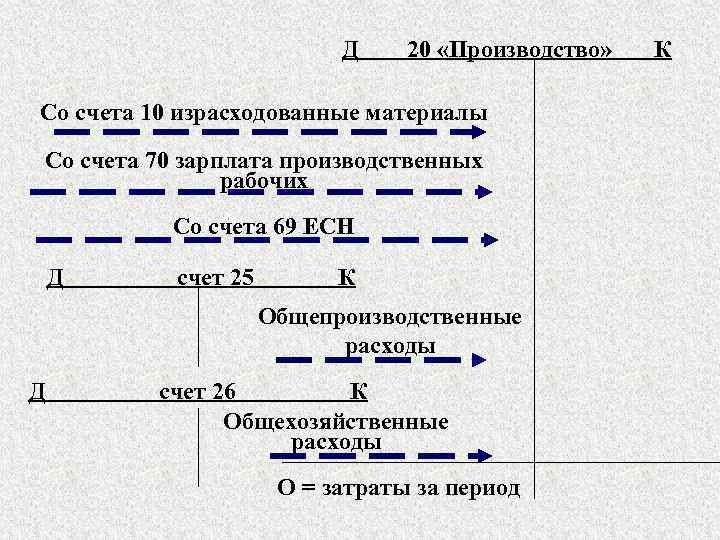 Д 20 «Производство» К

Со счета 10 израсходованные материалы

Со счета 70 зарплата производственных рабочих

Со счета 69 ЕСН

Д счет 25 К

Общепроизводственные расходы

Д счет 26 К

Общехозяйственные расходы

О = затраты за период